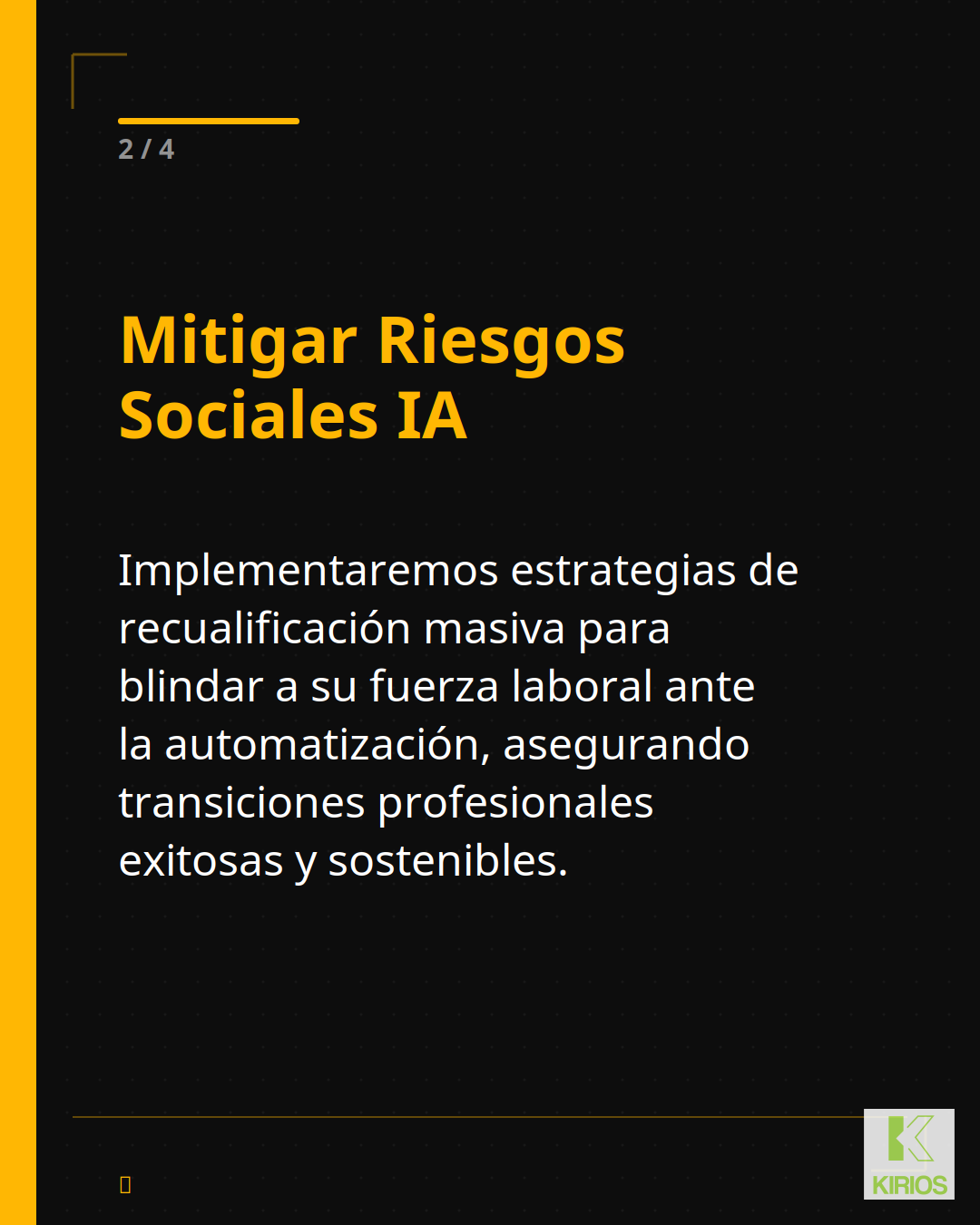 2 / 4

Mitigar Riesgos Sociales IA

Implementaremos estrategias de recualificación masiva para blindar a su fuerza laboral ante la automatización, asegurando transiciones profesionales exitosas y sostenibles.

KIRIOS